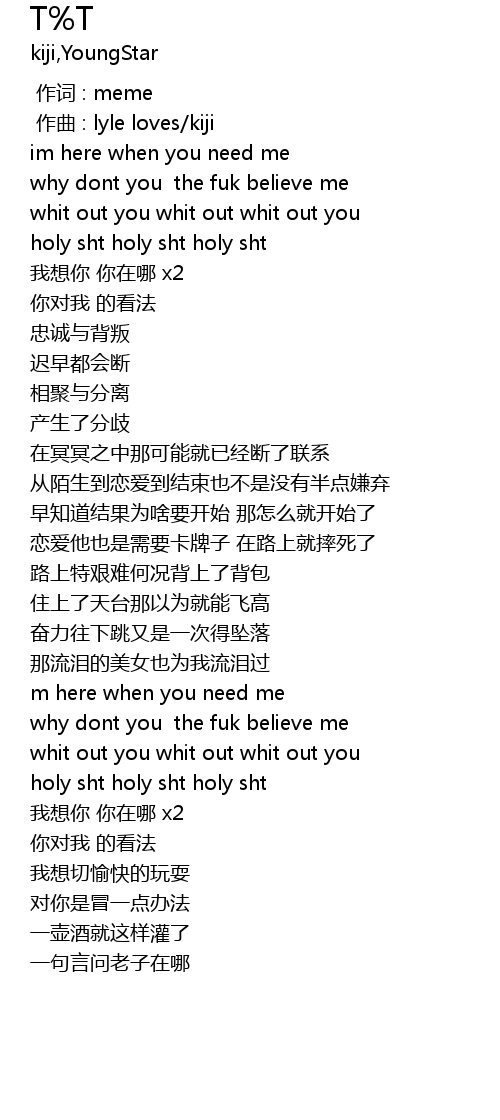 T%T
kiji,YoungStar

作词 : meme
作曲 : lyle loves/kiji
im here when you need me
why dont you the fuk believe me
whit out you whit out whit out you
holy sht holy sht holy sht
我想你 你在哪 x2
你对我 的看法
忠诚与背叛
迟早都会断
相聚与分离
产生了分歧
在冥冥之中那可能就已经断了联系
从陌生到恋爱到结束也不是没有半点嫌弃
早知道结果为啥要开始 那怎么就开始了
恋爱他也是需要卡牌子 在路上就摔死了
路上特艰难何况背上了背包
住上了天台那以为就能飞高
奋力往下跳又是一次得坠落
那流泪的美女也为我流泪过
m here when you need me
why dont you the fuk believe me
whit out you whit out whit out you
holy sht holy sht holy sht
我想你 你在哪 x2
你对我 的看法
我想切愉快的玩耍
对你是冒一点办法
一壶酒就这样灌了
一句言问老子在哪